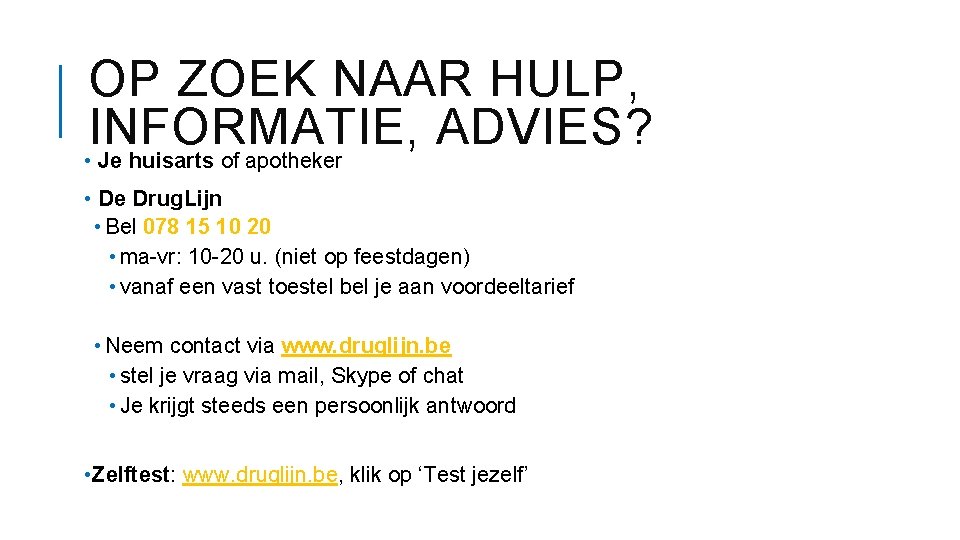 OP ZOEK NAAR HULP, INFORMATIE, ADVIES?

• Je huisarts of apotheker

• De Drug.Lijn
• Bel 078 15 10 20
• ma-vr: 10-20 u. (niet op feestdagen)
• vanaf een vast toestel bel je aan voordeeltarief

• Neem contact via www.druglijn.be
• stel je vraag via mail, Skype of chat
• Je krijgt steeds een persoonlijk antwoord

•Zelftest: www.druglijn.be, klik op ‘Test jezelf’